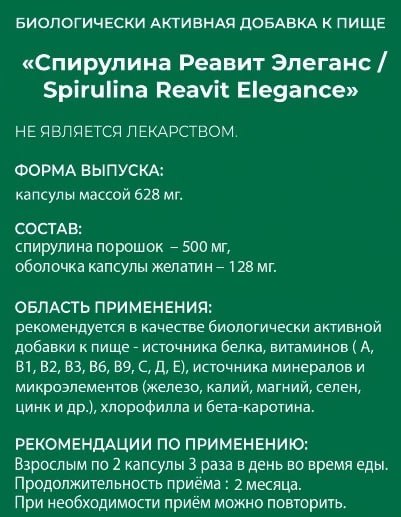 БИОЛОГИЧЕСКИ АКТИВНАЯ ДОБАВКА К ПИЩЕ

«Спирулина Реавит Элеганс / Spirulina Reavit Elegance»

НЕ ЯВЛЯЕТСЯ ЛЕКАРСТВОМ.

ФОРМА ВЫПУСКА:
капсулы массой 628 мг.

СОСТАВ:
спирулина порошок – 500 мг,
оболочка капсулы желатин – 128 мг.

ОБЛАСТЬ ПРИМЕНЕНИЯ:
рекомендуется в качестве биологически активной добавки к пище - источника белка, витаминов ( А, В1, В2, В3, В6, В9, С, Д, Е), источника минералов и микроэлементов (железо, калий, магний, селен, цинк и др.), хлорофилла и бета-каротина.

РЕКОМЕНДАЦИИ ПО ПРИМЕНЕНИЮ:
Взрослым по 2 капсулы 3 раза в день во время еды.
Продолжительность приёма : 2 месяца.
При необходимости приём можно повторить.